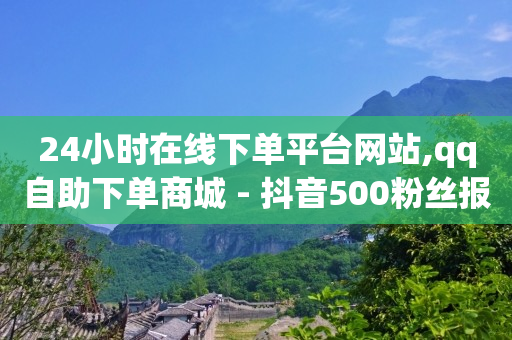 24小时在线下单平台网站,qq自助下单商城 - 抖音500粉丝报